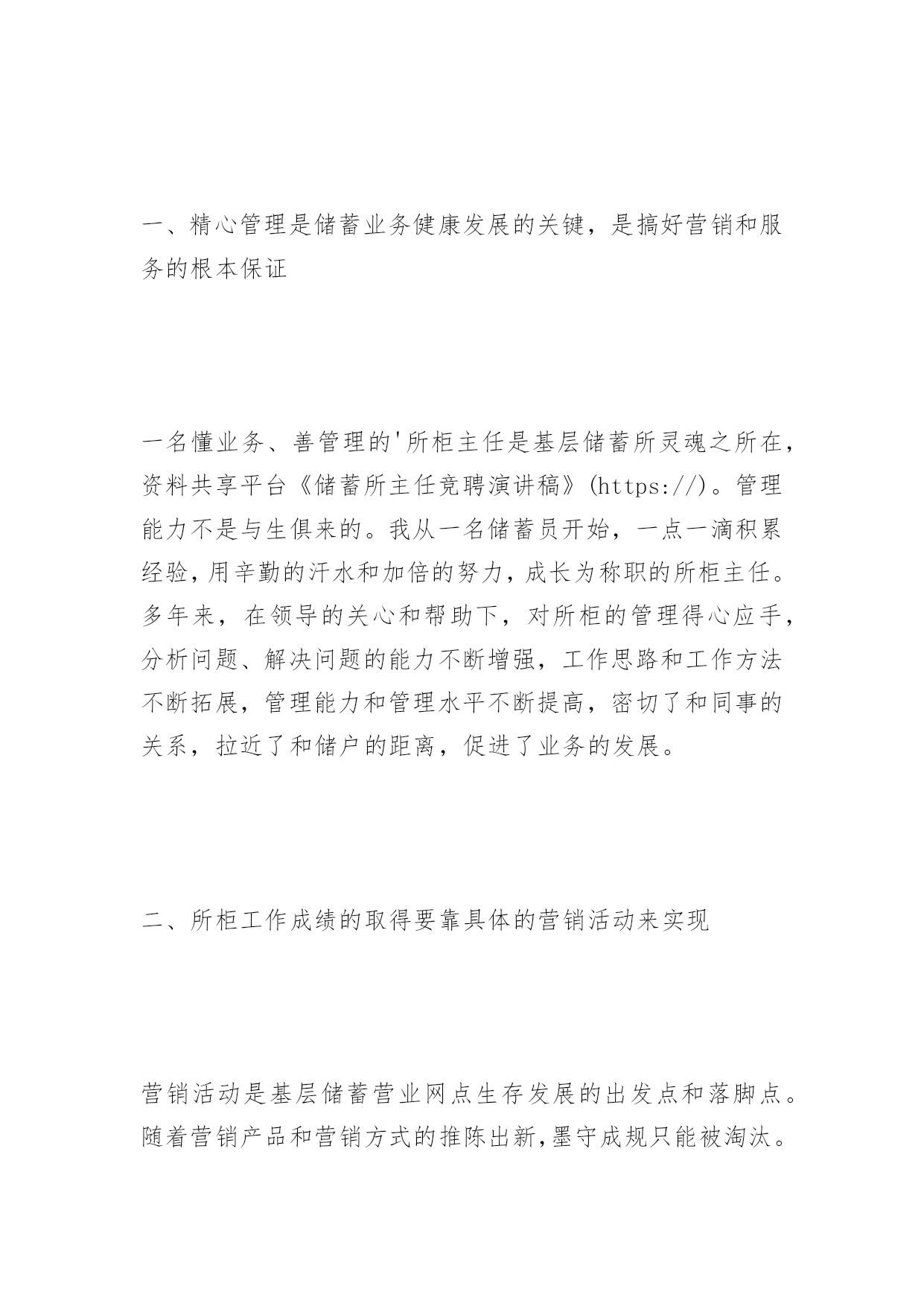 一、精心管理是储蓄业务健康发展的关键，是搞好营销和服务的根本保证

一名懂业务、善管理的'所柜主任是基层储蓄所灵魂之所在，资料共享平台《储蓄所主任竞聘演讲稿》(https://)。管理能力不是与生俱来的。我从一名储蓄员开始，一点一滴积累经验,用辛勤的汗水和加倍的努力,成长为称职的所柜主任。多年来，在领导的关心和帮助下，对所柜的管理得心应手，分析问题、解决问题的能力不断增强，工作思路和工作方法不断拓展，管理能力和管理水平不断提高，密切了和同事的关系，拉近了和储户的距离，促进了业务的发展。

二、所柜工作成绩的取得要靠具体的营销活动来实现

营销活动是基层储蓄营业网点生存发展的出发点和落脚点。随着营销产品和营销方式的推陈出新,墨守成规只能被淘汰。